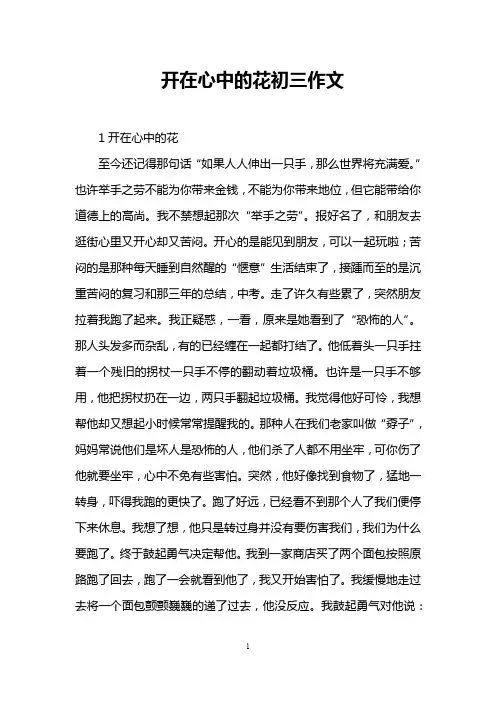 开在心中的花初三作文

1 开在心中的花

至今还记得那句话“如果人人伸出一只手，那么世界将充满爱。”也许举手之劳不能为你带来金钱，不能为你带来地位，但它能带给你道德上的高尚。我不禁想起那次“举手之劳”。报好名了，和朋友去逛街心里又开心却又苦闷。开心的是能见到朋友，可以一起玩啦；苦闷的是那种每天睡到自然醒的“惬意”生活结束了，接踵而至的是沉重苦闷的复习和那三年的总结，中考。走了许久有些累了，突然朋友拉着我跑了起来。我正疑惑，一看，原来是她看到了“恐怖的人”。那人头发多而杂乱，有的已经缠在一起都打结了。他低着头一只手拄着一个残旧的拐杖一只手不停的翻动着垃圾桶。也许是一只手不够用，他把拐杖扔在一边，两只手翻起垃圾桶。我觉得他好可怜，我想帮他却又想起小时候常常提醒我的。那种人在我们老家叫做“孬子”，妈妈常说他们是坏人是恐怖的人，他们杀了人都不用坐牢，可你伤了他就要坐牢，心中不免有些害怕。突然，他好像找到食物了，猛地一转身，吓得我跑的更快了。跑了好远，已经看不到那个人了我们便停下来休息。我想了想，他只是转过身并没有要伤害我们，我们为什么要跑了。终于鼓起勇气决定帮他。我到一家商店买了两个面包按照原路跑了回去，跑了一会就看到他了，我又开始害怕了。我缓慢地走过去将一个面包颤颤巍巍的递了过去，他没反应。我鼓起勇气对他说：

1